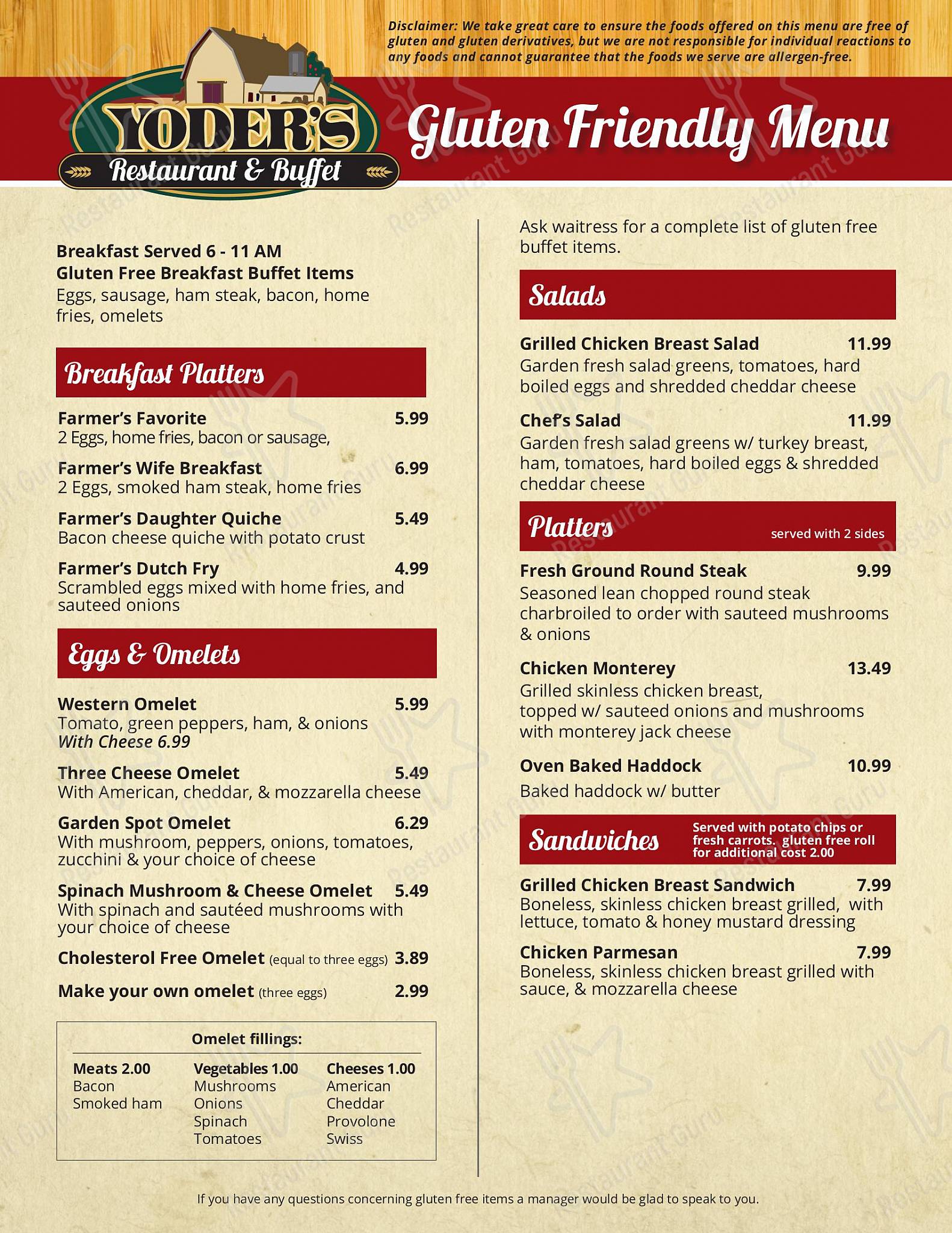 Disclaimer: We take great care to ensure the foods offered on this menu are free of gluten and gluten derivatives, but we are not responsible for individual reactions to any foods and cannot guarantee that the foods we serve are allergen-free.

YODER'S
Restaurant & Buffet

Gluten Friendly Menu

Breakfast Served 6 - 11 AM
Gluten Free Breakfast Buffet Items
Eggs, sausage, ham steak, bacon, home fries, omelets

Breakfast Platters

Farmer's Favorite 5.99
2 Eggs, home fries, bacon or sausage,

Farmer's Wife Breakfast 6.99
2 Eggs, smoked ham steak, home fries

Farmer's Daughter Quiche 5.49
Bacon cheese quiche with potato crust

Farmer's Dutch Fry 4.99
Scrambled eggs mixed with home fries, and sauteed onions

Eggs & Omelets

Western Omelet 5.99
Tomato, green peppers, ham, & onions
With Cheese 6.99

Three Cheese Omelet 5.49
With American, cheddar, & mozzarella cheese

Garden Spot Omelet 6.29
With mushroom, peppers, onions, tomatoes, zucchini & your choice of cheese

Spinach Mushroom & Cheese Omelet 5.49
With spinach and sautéed mushrooms with your choice of cheese

Cholesterol Free Omelet (equal to three eggs) 3.89

Make your own omelet (three eggs) 2.99

Omelet fillings:

| Meats 2.00 | Vegetables 1.00 | Cheeses 1.00 |
|---|---|---|
| Bacon | Mushrooms | American |
| Smoked ham | Onions | Cheddar |
| | Spinach | Provolone |
| | Tomatoes | Swiss |

Ask waitress for a complete list of gluten free buffet items.

Salads

Grilled Chicken Breast Salad 11.99
Garden fresh salad greens, tomatoes, hard boiled eggs and shredded cheddar cheese

Chef's Salad 11.99
Garden fresh salad greens w/ turkey breast, ham, tomatoes, hard boiled eggs & shredded cheddar cheese

Platters served with 2 sides

Fresh Ground Round Steak 9.99
Seasoned lean chopped round steak charbroiled to order with sauteed mushrooms & onions

Chicken Monterey 13.49
Grilled skinless chicken breast, topped w/ sauteed onions and mushrooms with monterey jack cheese

Oven Baked Haddock 10.99
Baked haddock w/ butter

Sandwiches Served with potato chips or fresh carrots. gluten free roll for additional cost 2.00

Grilled Chicken Breast Sandwich 7.99
Boneless, skinless chicken breast grilled, with lettuce, tomato & honey mustard dressing

Chicken Parmesan 7.99
Boneless, skinless chicken breast grilled with sauce, & mozzarella cheese

If you have any questions concerning gluten free items a manager would be glad to speak to you.